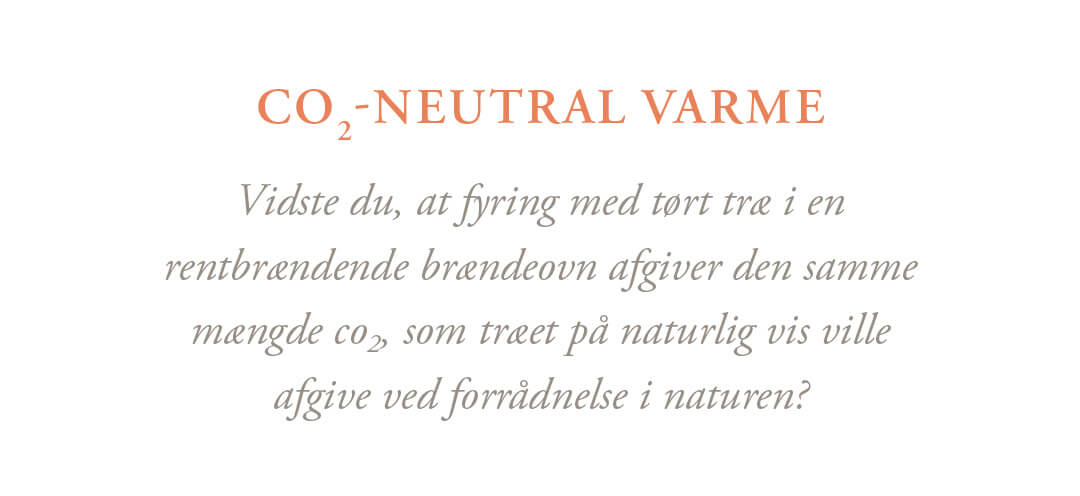 $CO_2$-NEUTRAL VARME

Vidste du, at fyring med tørt træ i en rentbrændende brændeovn afgiver den samme mængde $co_2$, som træet på naturlig vis ville afgive ved forrådnelse i naturen?